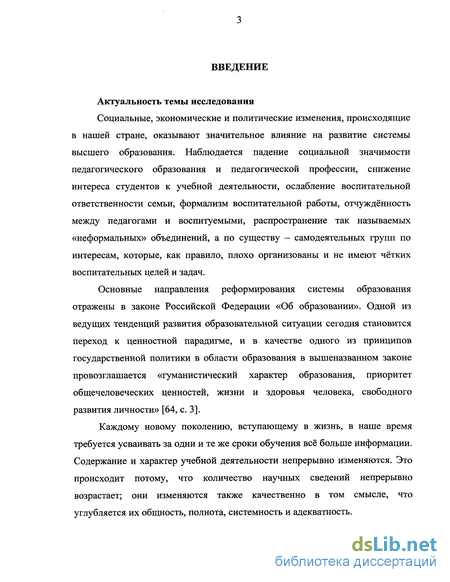 3

ВВЕДЕНИЕ

Актуальность темы исследования

Социальные, экономические и политические изменения, происходящие в нашей стране, оказывают значительное влияние на развитие системы высшего образования. Наблюдается падение социальной значимости педагогического образования и педагогической профессии, снижение интереса студентов к учебной деятельности, ослабление воспитательной ответственности семьи, формализм воспитательной работы, отчуждённость между педагогами и воспитуемыми, распространение так называемых «неформальных» объединений, а по существу – самодеятельных групп по интересам, которые, как правило, плохо организованы и не имеют чётких воспитательных целей и задач.

Основные направления реформирования системы образования отражены в законе Российской Федерации «Об образовании». Одной из ведущих тенденций развития образовательной ситуации сегодня становится переход к ценностной парадигме, и в качестве одного из принципов государственной политики в области образования в вышеназванном законе провозглашается «гуманистический характер образования, приоритет общечеловеческих ценностей, жизни и здоровья человека, свободного развития личности» [64, с. 3].

Каждому новому поколению, вступающему в жизнь, в наше время требуется усваивать за одни и те же сроки обучения всё больше информации. Содержание и характер учебной деятельности непрерывно изменяются. Это происходит потому, что количество научных сведений непрерывно возрастает; они изменяются также качественно в том смысле, что углубляется их общность, полнота, системность и адекватность.

dsLib.net
библиотека диссертаций